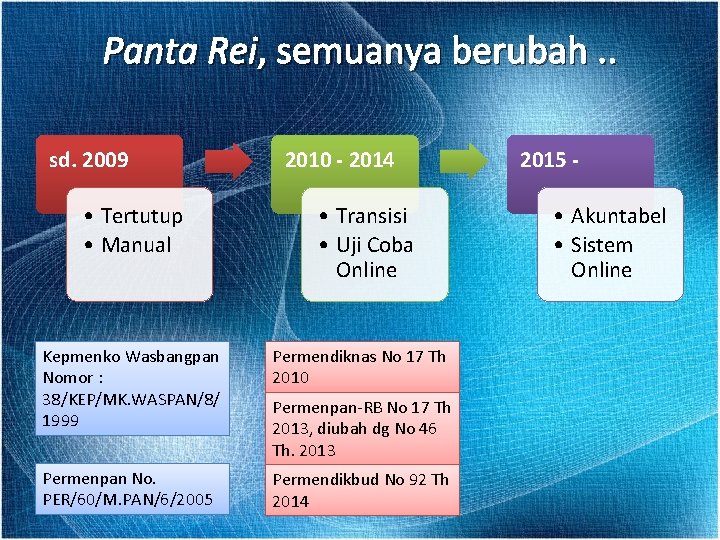 Panta Rei, semuanya berubah ..

sd. 2009
• Tertutup
• Manual

2010 - 2014
• Transisi
• Uji Coba Online

2015 -
• Akuntabel
• Sistem Online

Kepmenko Wasbangpan Nomor : 38/KEP/MK.WASPAN/8/1999

Permenpan No. PER/60/M.PAN/6/2005

Permendiknas No 17 Th 2010

Permenpan-RB No 17 Th 2013, diubah dg No 46 Th. 2013

Permendikbud No 92 Th 2014